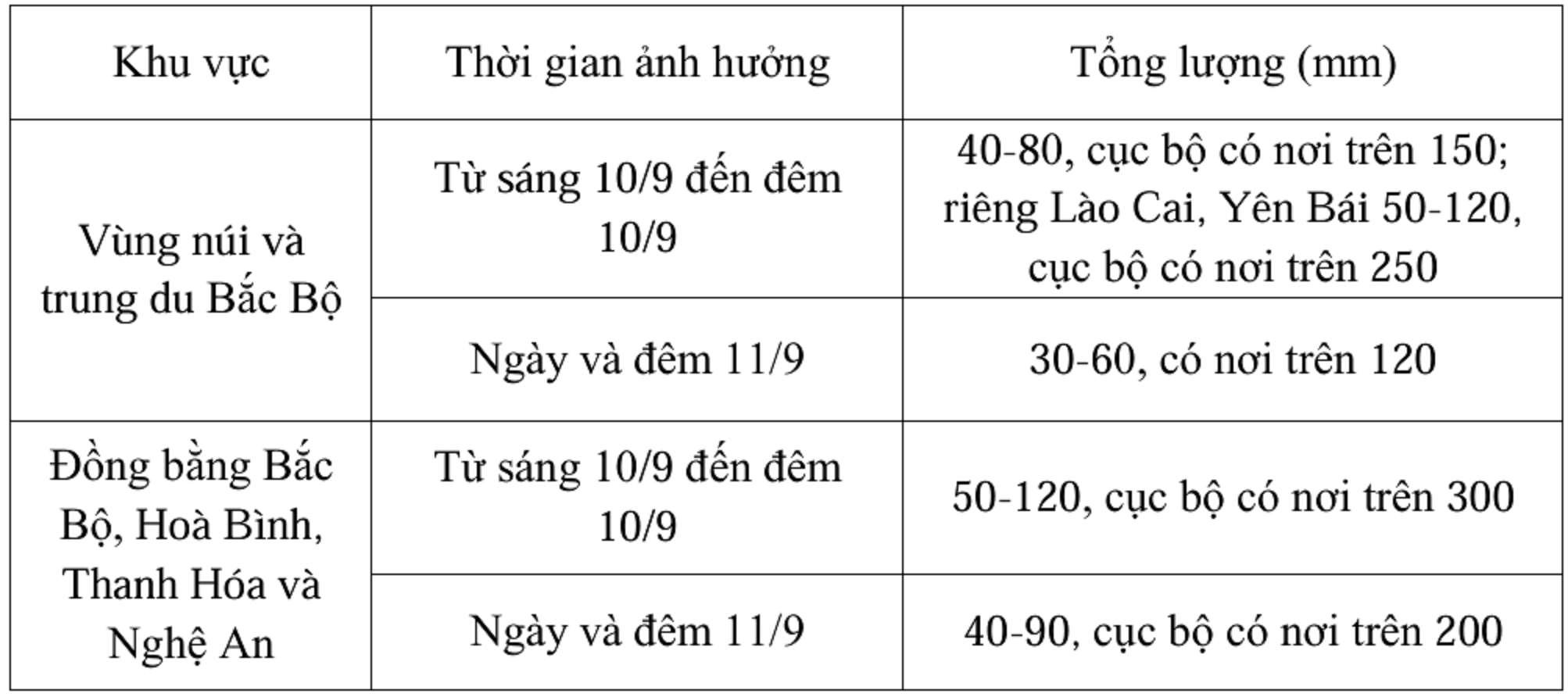 | Khu vực | Thời gian ảnh hưởng | Tổng lượng (mm) |
|---|---|---|
| Vùng núi và trung du Bắc Bộ | Từ sáng 10/9 đến đêm 10/9 | 40-80, cục bộ có nơi trên 150; riêng Lào Cai, Yên Bái 50-120, cục bộ có nơi trên 250 |
| | Ngày và đêm 11/9 | 30-60, có nơi trên 120 |
| Đồng bằng Bắc Bộ, Hoà Bình, Thanh Hóa và Nghệ An | Từ sáng 10/9 đến đêm 10/9 | 50-120, cục bộ có nơi trên 300 |
| | Ngày và đêm 11/9 | 40-90, cục bộ có nơi trên 200 |